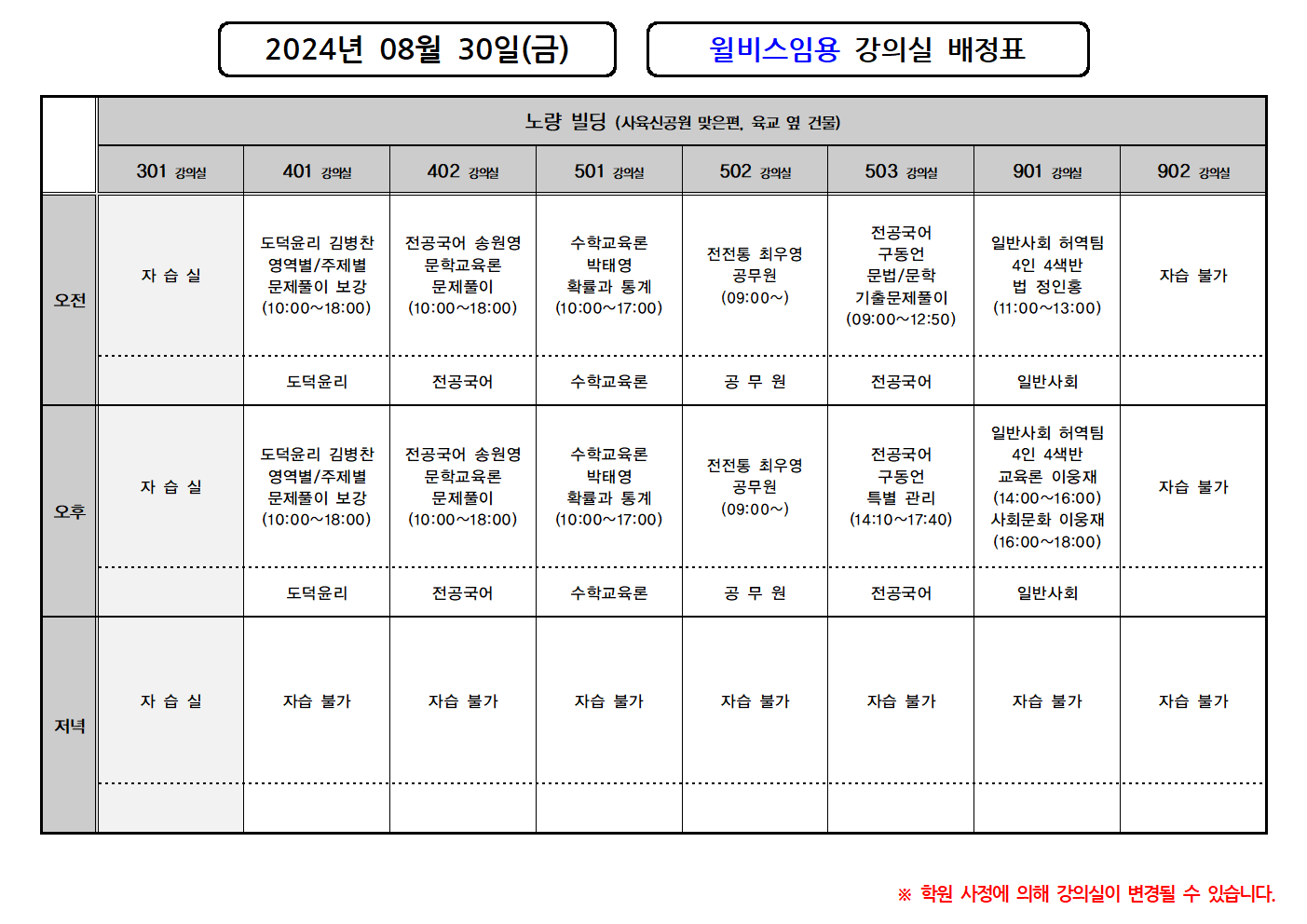 2024년 08월 30일(금)

윌비스임용 강의실 배정표

| | 노량 빌딩 (사육신공원 맞은편, 육교 옆 건물) | | | | | | | |
|---|---|---|---|---|---|---|---|---|
| | 301 강의실 | 401 강의실 | 402 강의실 | 501 강의실 | 502 강의실 | 503 강의실 | 901 강의실 | 902 강의실 |
| 오전 | 자 습 실 | 도덕윤리 김병찬 영역별/주제별 문제풀이 보강 (10:00~18:00) | 전공국어 송원영 문학교육론 문제풀이 (10:00~18:00) | 수학교육론 박태영 확률과 통계 (10:00~17:00) | 전전통 최우영 공무원 (09:00~) | 전공국어 구동언 문법/문학 기출문제풀이 (09:00~12:50) | 일반사회 허역팀 4인 4색반 법 정인홍 (11:00~13:00) | 자습 불가 |
| | | 도덕윤리 | 전공국어 | 수학교육론 | 공 무 원 | 전공국어 | 일반사회 | |
| 오후 | 자 습 실 | 도덕윤리 김병찬 영역별/주제별 문제풀이 보강 (10:00~18:00) | 전공국어 송원영 문학교육론 문제풀이 (10:00~18:00) | 수학교육론 박태영 확률과 통계 (10:00~17:00) | 전전통 최우영 공무원 (09:00~) | 전공국어 구동언 특별 관리 (14:10~17:40) | 일반사회 허역팀 4인 4색반 교육론 이웅재 (14:00~16:00) 사회문화 이웅재 (16:00~18:00) | 자습 불가 |
| | | 도덕윤리 | 전공국어 | 수학교육론 | 공 무 원 | 전공국어 | 일반사회 | |
| 저녁 | 자 습 실 | 자습 불가 | 자습 불가 | 자습 불가 | 자습 불가 | 자습 불가 | 자습 불가 | 자습 불가 |
| | | | | | | | | |

※ 학원 사정에 의해 강의실이 변경될 수 있습니다.